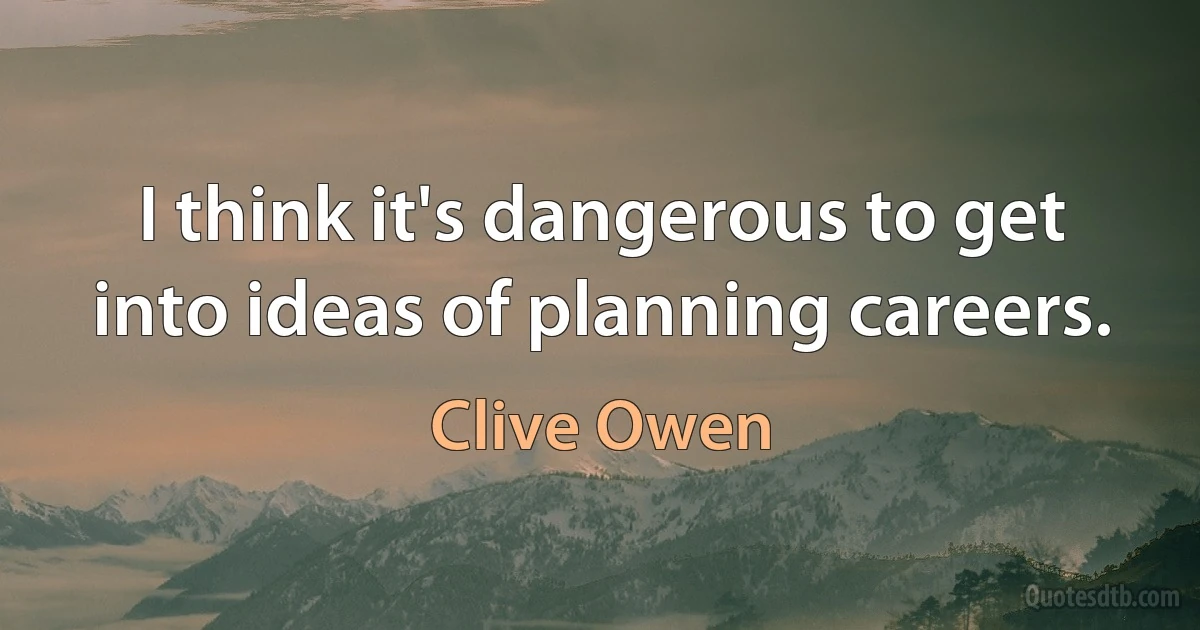 I think it's dangerous to get into ideas of planning careers.

Clive Owen

Quotesdtb.com